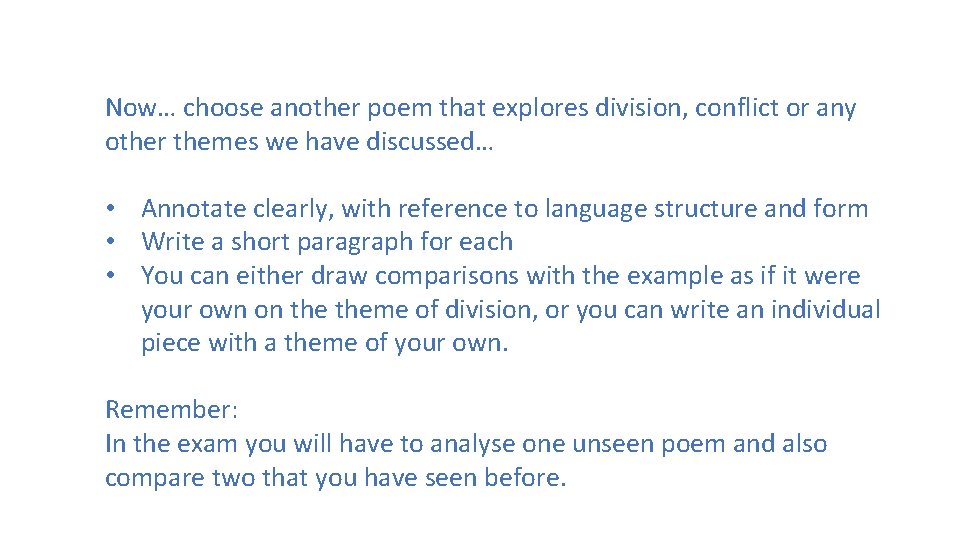 Now… choose another poem that explores division, conflict or any other themes we have discussed…

• Annotate clearly, with reference to language structure and form
• Write a short paragraph for each
• You can either draw comparisons with the example as if it were your own on the theme of division, or you can write an individual piece with a theme of your own.

Remember:
In the exam you will have to analyse one unseen poem and also compare two that you have seen before.